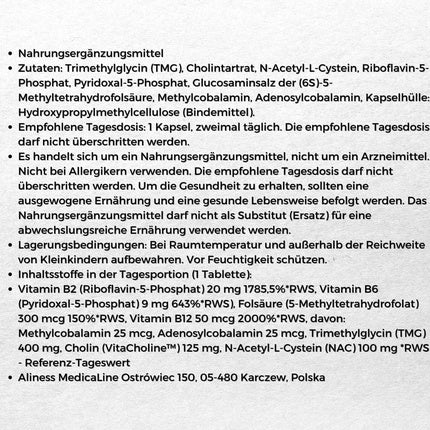 • Nahrungsergänzungsmittel
• Zutaten: Trimethylglycin (TMG), Cholintartrat, N-Acetyl-L-Cystein, Riboflavin-5-Phosphat, Pyridoxal-5-Phosphat, Glucosaminsalz der (6S)-5-Methyltetrahydrofolsäure, Methylcobalamin, Adenosylcobalamin, Kapselhülle: Hydroxypropylmethylcellulose (Bindemittel).
• Empfohlene Tagesdosis: 1 Kapsel, zweimal täglich. Die empfohlene Tagesdosis darf nicht überschritten werden.
• Es handelt sich um ein Nahrungsergänzungsmittel, nicht um ein Arzneimittel. Nicht bei Allergikern verwenden. Die empfohlene Tagesdosis darf nicht überschritten werden. Um die Gesundheit zu erhalten, sollten eine ausgewogene Ernährung und eine gesunde Lebensweise befolgt werden. Das Nahrungsergänzungsmittel darf nicht als Substitut (Ersatz) für eine abwechslungsreiche Ernährung verwendet werden.
• Lagerungsbedingungen: Bei Raumtemperatur und außerhalb der Reichweite von Kleinkindern aufbewahren. Vor Feuchtigkeit schützen.
• Inhaltsstoffe in der Tagesportion (1 Tablette):
• Vitamin B2 (Riboflavin-5-Phosphat) 20 mg 1785,5%*RWS, Vitamin B6 (Pyridoxal-5-Phosphat) 9 mg 643%*RWS), Folsäure (5-Methyltetrahydrofolat) 300 mcg 150%*RWS, Vitamin B12 50 mcg 2000%*RWS, davon: Methylcobalamin 25 mcg, Adenosylcobalamin 25 mcg, Trimethylglycin (TMG) 400 mg, Cholin (VitaCholine™) 125 mg, N-Acetyl-L-Cystein (NAC) 100 mg *RWS - Referenz-Tageswert
• Aliness MedicaLine Ostrówiec 150, 05-480 Karczew, Polska